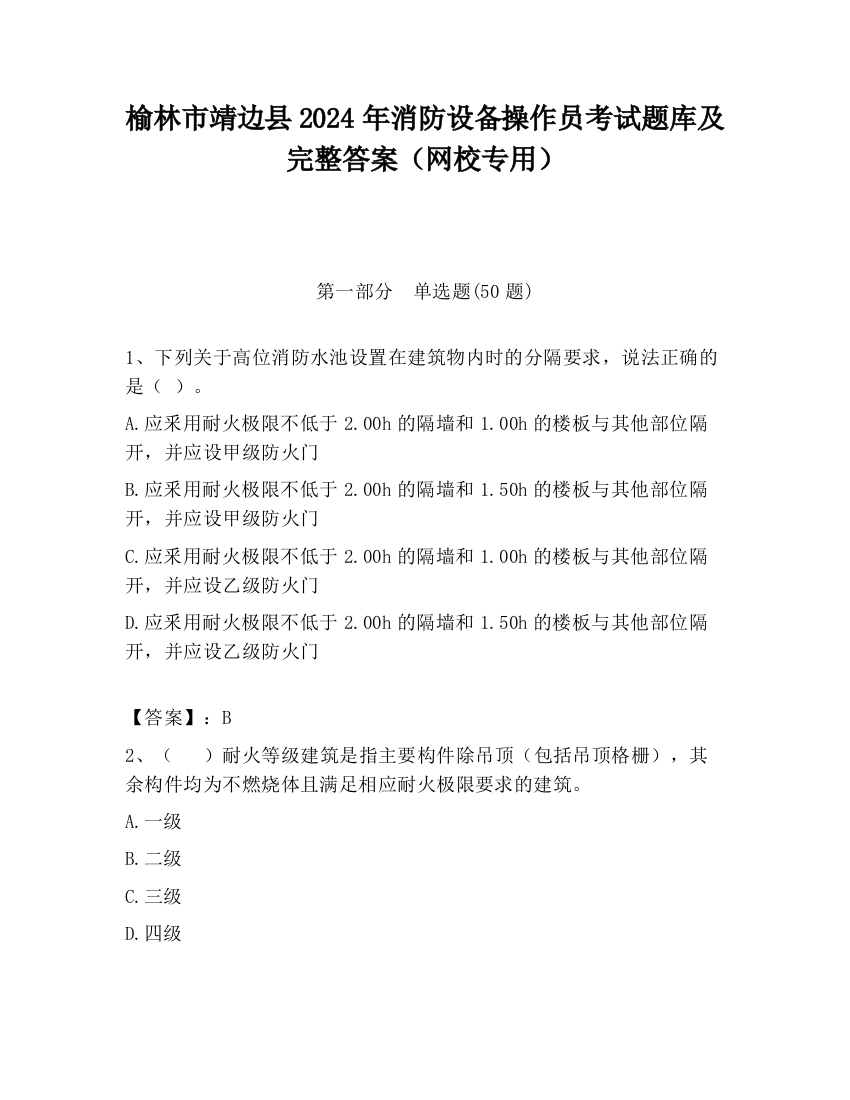 榆林市靖边县2024年消防设备操作员考试题库及完整答案（网校专用）

第一部分　单选题(50题)

1、下列关于高位消防水池设置在建筑物内时的分隔要求，说法正确的是（ ）。

A.应采用耐火极限不低于2.00h的隔墙和1.00h的楼板与其他部位隔开，并应设甲级防火门

B.应采用耐火极限不低于2.00h的隔墙和1.50h的楼板与其他部位隔开，并应设甲级防火门

C.应采用耐火极限不低于2.00h的隔墙和1.00h的楼板与其他部位隔开，并应设乙级防火门

D.应采用耐火极限不低于2.00h的隔墙和1.50h的楼板与其他部位隔开，并应设乙级防火门

【答案】：B

2、（　）耐火等级建筑是指主要构件除吊顶（包括吊顶格栅），其余构件均为不燃烧体且满足相应耐火极限要求的建筑。

A.一级

B.二级

C.三级

D.四级